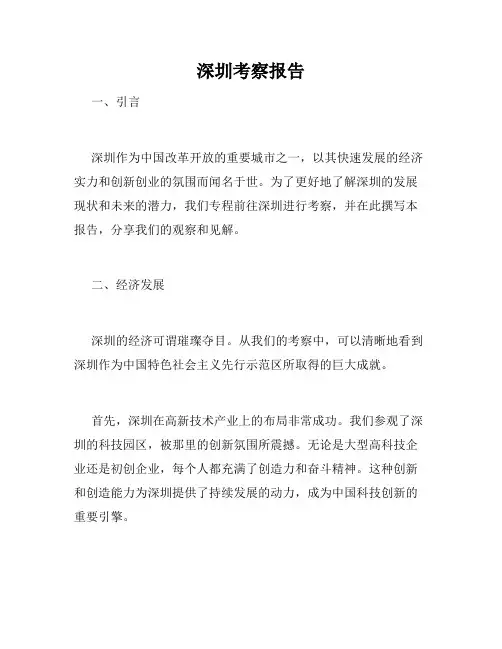 深圳考察报告

一、引言

深圳作为中国改革开放的重要城市之一，以其快速发展的经济实力和创新创业的氛围而闻名于世。为了更好地了解深圳的发展现状和未来的潜力，我们专程前往深圳进行考察，并在此撰写本报告，分享我们的观察和见解。

二、经济发展

深圳的经济可谓璀璨夺目。从我们的考察中，可以清晰地看到深圳作为中国特色社会主义先行示范区所取得的巨大成就。

首先，深圳在高新技术产业上的布局非常成功。我们参观了深圳的科技园区，被那里的创新氛围所震撼。无论是大型高科技企业还是初创企业，每个人都充满了创造力和奋斗精神。这种创新和创造能力为深圳提供了持续发展的动力，成为中国科技创新的重要引擎。